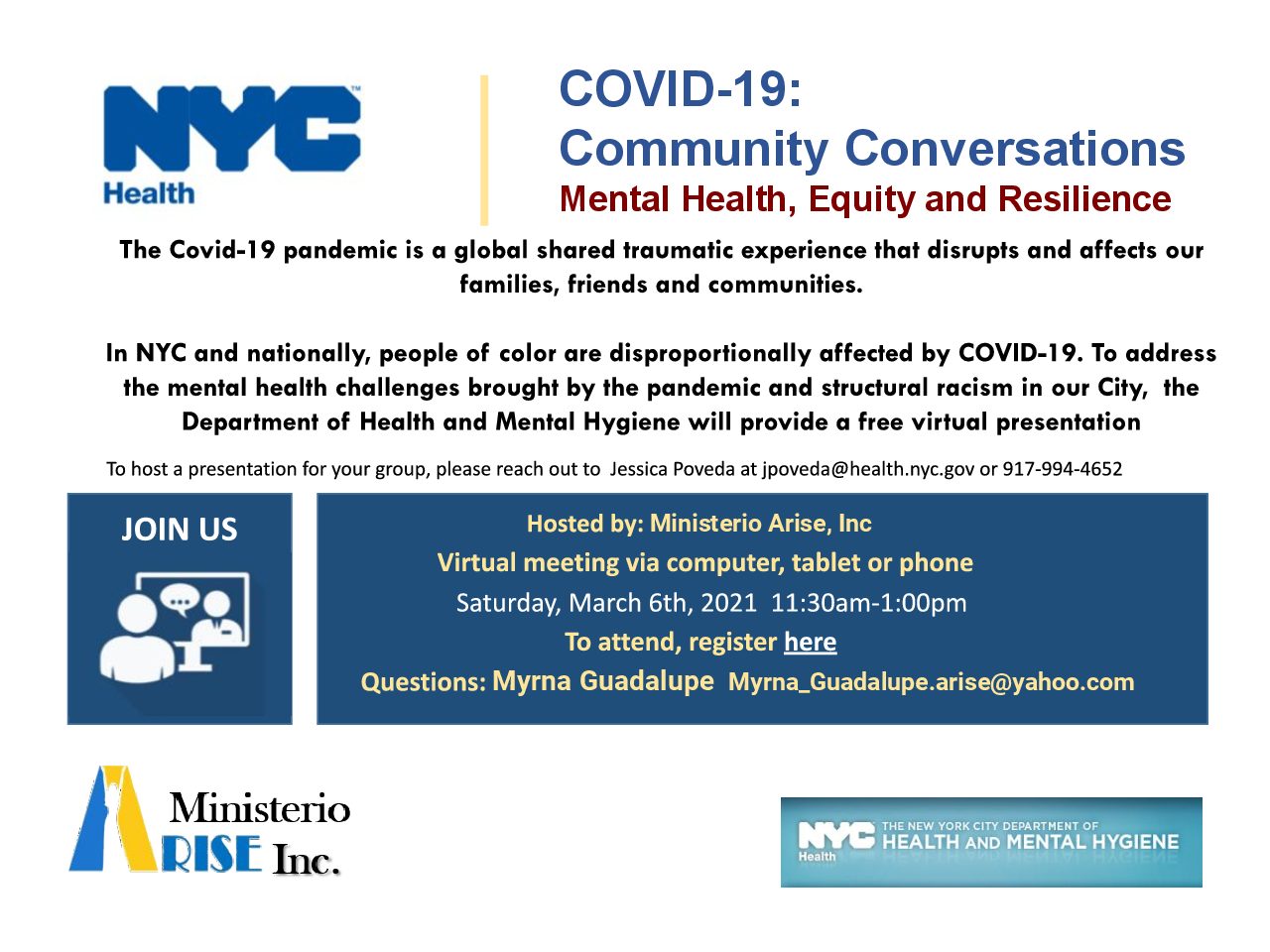 NYC
Health

COVID-19:
Community Conversations
Mental Health, Equity and Resilience

The Covid-19 pandemic is a global shared traumatic experience that disrupts and affects our families, friends and communities.

In NYC and nationally, people of color are disproportionally affected by COVID-19. To address the mental health challenges brought by the pandemic and structural racism in our City, the Department of Health and Mental Hygiene will provide a free virtual presentation

To host a presentation for your group, please reach out to Jessica Poveda at jpoveda@health.nyc.gov or 917-994-4652

JOIN US

Hosted by: Ministerio Arise, Inc
Virtual meeting via computer, tablet or phone
Saturday, March 6th, 2021 11:30am-1:00pm
To attend, register here
Questions: Myrna Guadalupe Myrna_Guadalupe.arise@yahoo.com

Ministerio
ARISE Inc.

NYC
Health
THE NEW YORK CITY DEPARTMENT OF
HEALTH AND MENTAL HYGIENE